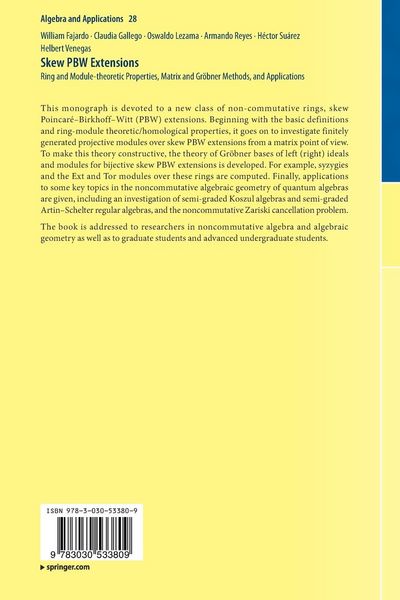 Algebra and Applications 28

William Fajardo · Claudia Gallego · Oswaldo Lezama · Armando Reyes · Héctor Suárez Helbert Venegas

Skew PBW Extensions

Ring and Module-theoretic Properties, Matrix and Gröbner Methods, and Applications

This monograph is devoted to a new class of non-commutative rings, skew Poincaré–Birkhoff–Witt (PBW) extensions. Beginning with the basic definitions and ring-module theoretic/homological properties, it goes on to investigate finitely generated projective modules over skew PBW extensions from a matrix point of view. To make this theory constructive, the theory of Gröbner bases of left (right) ideals and modules for bijective skew PBW extensions is developed. For example, syzygies and the Ext and Tor modules over these rings are computed. Finally, applications to some key topics in the noncommutative algebraic geometry of quantum algebras are given, including an investigation of semi-graded Koszul algebras and semi-graded Artin–Schelter regular algebras, and the noncommutative Zariski cancellation problem.

The book is addressed to researchers in noncommutative algebra and algebraic geometry as well as to graduate students and advanced undergraduate students.

ISBN 978-3-030-53380-9

9 783030 533809

▶ springer.com